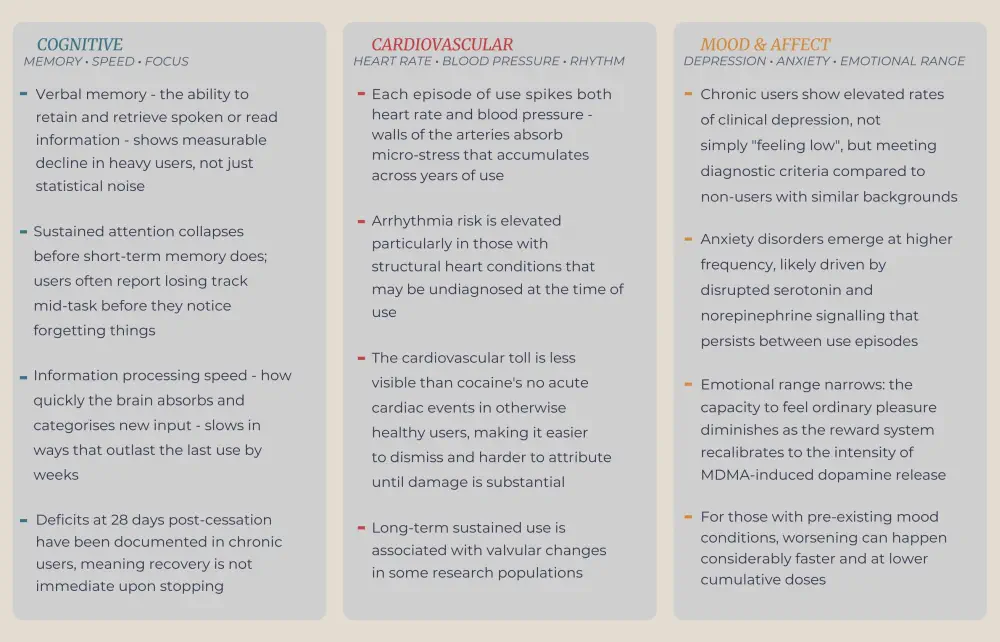 COGNITIVE
MEMORY • SPEED • FOCUS

- Verbal memory - the ability to retain and retrieve spoken or read information - shows measurable decline in heavy users, not just statistical noise

- Sustained attention collapses before short-term memory does; users often report losing track mid-task before they notice forgetting things

- Information processing speed - how quickly the brain absorbs and categorises new input - slows in ways that outlast the last use by weeks

- Deficits at 28 days post-cessation have been documented in chronic users, meaning recovery is not immediate upon stopping

CARDIOVASCULAR
HEART RATE • BLOOD PRESSURE • RHYTHM

- Each episode of use spikes both heart rate and blood pressure - walls of the arteries absorb micro-stress that accumulates across years of use

- Arrhythmia risk is elevated particularly in those with structural heart conditions that may be undiagnosed at the time of use

- The cardiovascular toll is less visible than cocaine's no acute cardiac events in otherwise healthy users, making it easier to dismiss and harder to attribute until damage is substantial

- Long-term sustained use is associated with valvular changes in some research populations

MOOD & AFFECT
DEPRESSION • ANXIETY • EMOTIONAL RANGE

- Chronic users show elevated rates of clinical depression, not simply "feeling low", but meeting diagnostic criteria compared to non-users with similar backgrounds

- Anxiety disorders emerge at higher frequency, likely driven by disrupted serotonin and norepinephrine signalling that persists between use episodes

- Emotional range narrows: the capacity to feel ordinary pleasure diminishes as the reward system recalibrates to the intensity of MDMA-induced dopamine release

- For those with pre-existing mood conditions, worsening can happen considerably faster and at lower cumulative doses